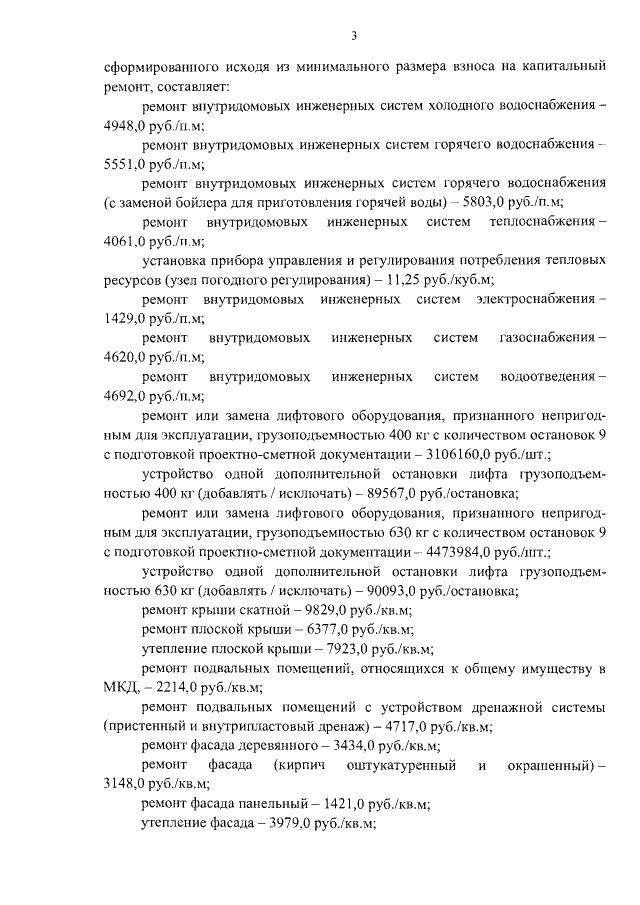 3

сформированного исходя из минимального размера взноса на капитальный ремонт, составляет:

ремонт внутридомовых инженерных систем холодного водоснабжения – 4948,0 руб./п.м;

ремонт внутридомовых инженерных систем горячего водоснабжения – 5551,0 руб./п.м;

ремонт внутридомовых инженерных систем горячего водоснабжения (с заменой бойлера для приготовления горячей воды) – 5803,0 руб./п.м;

ремонт внутридомовых инженерных систем теплоснабжения – 4061,0 руб./п.м;

установка прибора управления и регулирования потребления тепловых ресурсов (узел погодного регулирования) – 11,25 руб./куб.м;

ремонт внутридомовых инженерных систем электроснабжения – 1429,0 руб./п.м;

ремонт внутридомовых инженерных систем газоснабжения – 4620,0 руб./п.м;

ремонт внутридомовых инженерных систем водоотведения – 4692,0 руб./п.м;

ремонт или замена лифтового оборудования, признанного непригодным для эксплуатации, грузоподъемностью 400 кг с количеством остановок 9 с подготовкой проектно-сметной документации – 3106160,0 руб./шт.;

устройство одной дополнительной остановки лифта грузоподъемностью 400 кг (добавлять / исключать) – 89567,0 руб./остановка;

ремонт или замена лифтового оборудования, признанного непригодным для эксплуатации, грузоподъемностью 630 кг с количеством остановок 9 с подготовкой проектно-сметной документации – 4473984,0 руб./шт.;

устройство одной дополнительной остановки лифта грузоподъемностью 630 кг (добавлять / исключать) – 90093,0 руб./остановка;

ремонт крыши скатной – 9829,0 руб./кв.м;

ремонт плоской крыши – 6377,0 руб./кв.м;

утепление плоской крыши – 7923,0 руб./кв.м;

ремонт подвальных помещений, относящихся к общему имуществу в МКД, – 2214,0 руб./кв.м;

ремонт подвальных помещений с устройством дренажной системы (пристенный и внутрипластовый дренаж) – 4717,0 руб./кв.м;

ремонт фасада деревянного – 3434,0 руб./кв.м;

ремонт фасада (кирпич оштукатуренный и окрашенный) – 3148,0 руб./кв.м;

ремонт фасада панельный – 1421,0 руб./кв.м;

утепление фасада – 3979,0 руб./кв.м;